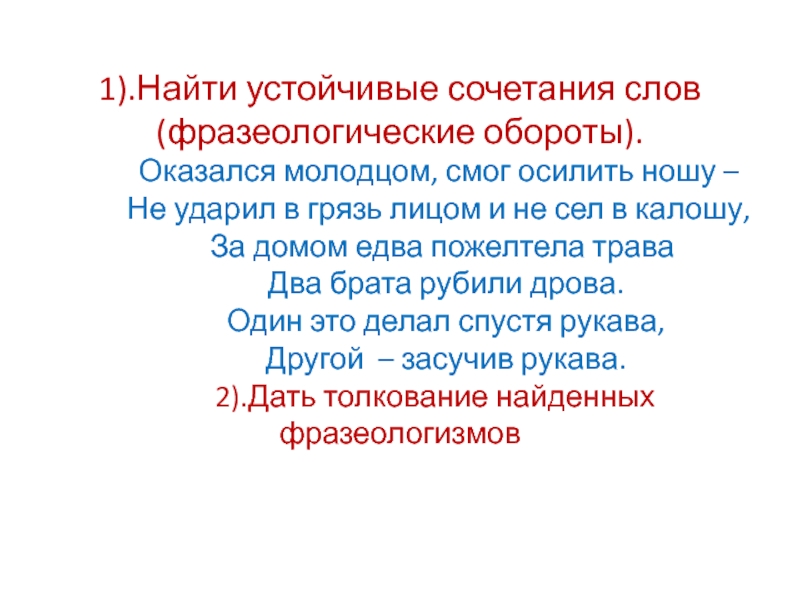 1).Найти устойчивые сочетания слов (фразеологические обороты).

Оказался молодцом, смог осилить ношу –
Не ударил в грязь лицом и не сел в калошу,
За домом едва пожелтела трава
Два брата рубили дрова.
Один это делал спустя рукава,
Другой – засучив рукава.

2).Дать толкование найденных фразеологизмов